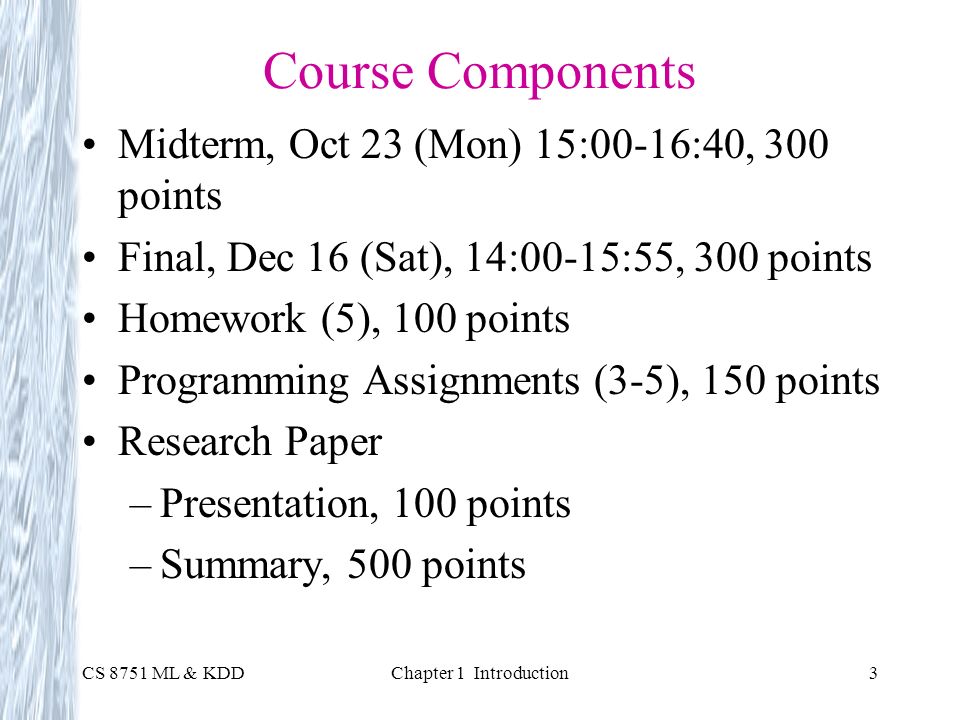 Course Components

• Midterm, Oct 23 (Mon) 15:00-16:40, 300 points
• Final, Dec 16 (Sat), 14:00-15:55, 300 points
• Homework (5), 100 points
• Programming Assignments (3-5), 150 points
• Research Paper
– Presentation, 100 points
– Summary, 500 points

CS 8751 ML & KDD
Chapter 1 Introduction
3